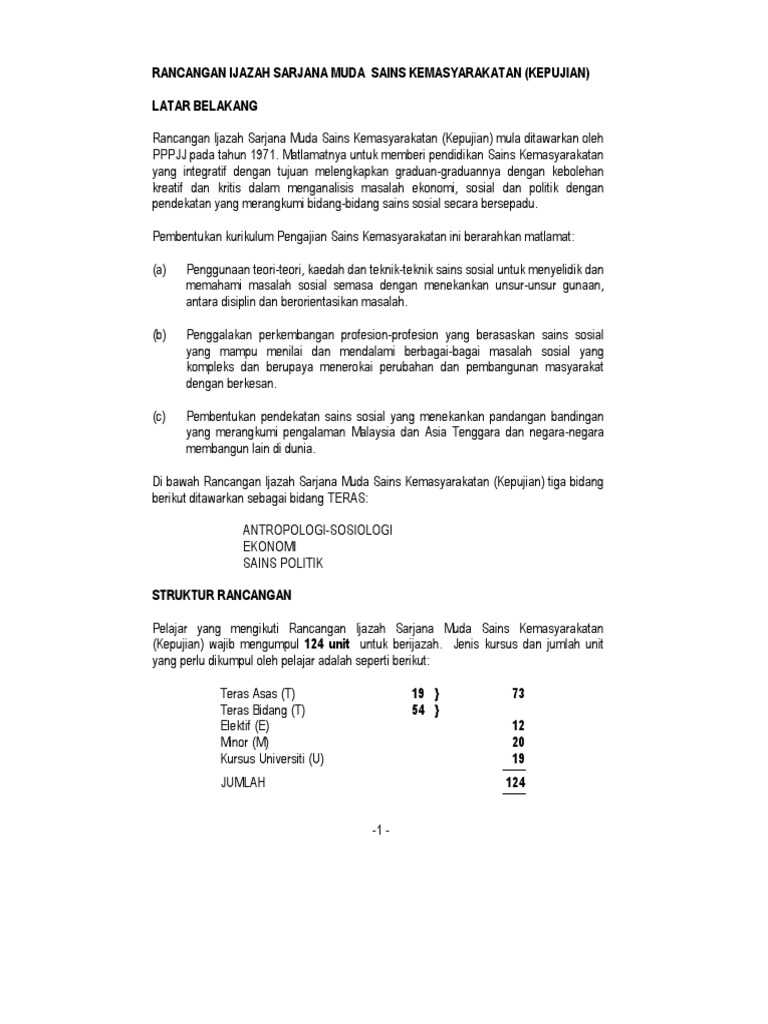 RANCANGAN IJAZAH SARJANA MUDA SAINS KEMASYARAKATAN (KEPUJIAN)

LATAR BELAKANG

Rancangan Ijazah Sarjana Muda Sains Kemasyarakatan (Kepujian) mula ditawarkan oleh PPPJJ pada tahun 1971. Matlamatnya untuk memberi pendidikan Sains Kemasyarakatan yang integratif dengan tujuan melengkapkan graduan-graduannya dengan kebolehan kreatif dan kritis dalam menganalisis masalah ekonomi, sosial dan politik dengan pendekatan yang merangkumi bidang-bidang sains sosial secara bersepadu.

Pembentukan kurikulum Pengajian Sains Kemasyarakatan ini berarahkan matlamat:

(a) Penggunaan teori-teori, kaedah dan teknik-teknik sains sosial untuk menyelidik dan memahami masalah sosial semasa dengan menekankan unsur-unsur gunaan, antara disiplin dan berorientasikan masalah.

(b) Penggalakan perkembangan profesion-profesion yang berasaskan sains sosial yang mampu menilai dan mendalami berbagai-bagai masalah sosial yang kompleks dan berupaya menerokai perubahan dan pembangunan masyarakat dengan berkesan.

(c) Pembentukan pendekatan sains sosial yang menekankan pandangan bandingan yang merangkumi pengalaman Malaysia dan Asia Tenggara dan negara-negara membangun lain di dunia.

Di bawah Rancangan Ijazah Sarjana Muda Sains Kemasyarakatan (Kepujian) tiga bidang berikut ditawarkan sebagai bidang TERAS:

ANTROPOLOGI-SOSIOLOGI
EKONOMI
SAINS POLITIK

STRUKTUR RANCANGAN

Pelajar yang mengikuti Rancangan Ijazah Sarjana Muda Sains Kemasyarakatan (Kepujian) wajib mengumpul 124 unit untuk berijazah. Jenis kursus dan jumlah unit yang perlu dikumpul oleh pelajar adalah seperti berikut:

| | | |
|---|---|---|
| Teras Asas (T) | 19 } | 73 |
| Teras Bidang (T) | 54 } | |
| Elektif (E) | | 12 |
| Minor (M) | | 20 |
| Kursus Universiti (U) | | 19 |
| JUMLAH | | 124 |

-1 -